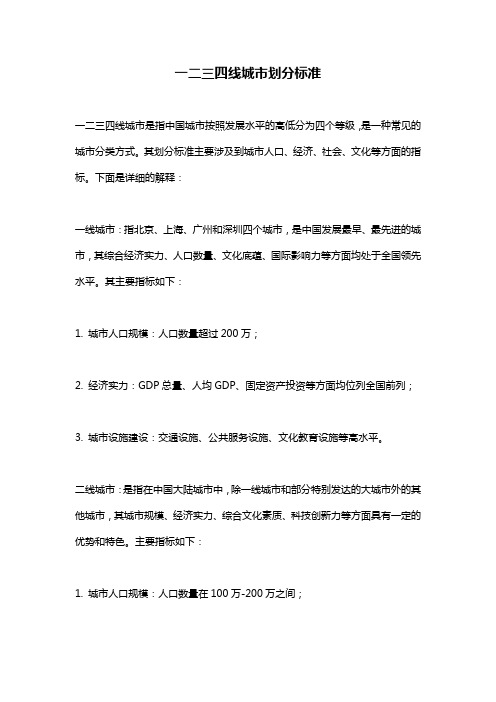 一二三四线城市划分标准

一二三四线城市是指中国城市按照发展水平的高低分为四个等级，是一种常见的城市分类方式。其划分标准主要涉及到城市人口、经济、社会、文化等方面的指标。下面是详细的解释：

一线城市：指北京、上海、广州和深圳四个城市，是中国发展最早、最先进的城市，其综合经济实力、人口数量、文化底蕴、国际影响力等方面均处于全国领先水平。其主要指标如下：

1. 城市人口规模：人口数量超过 200 万；

2. 经济实力：GDP 总量、人均 GDP、固定资产投资等方面均位列全国前列；

3. 城市设施建设：交通设施、公共服务设施、文化教育设施等高水平。

二线城市：是指在中国大陆城市中，除一线城市和部分特别发达的大城市外的其他城市，其城市规模、经济实力、综合文化素质、科技创新力等方面具有一定的优势和特色。主要指标如下：

1. 城市人口规模：人口数量在 100 万-200 万之间；